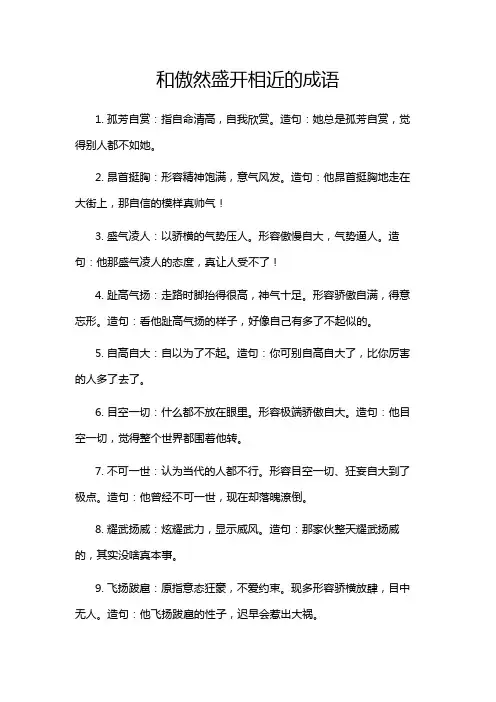 和傲然盛开相近的成语

1. 孤芳自赏：指自命清高，自我欣赏。造句：她总是孤芳自赏，觉得别人都不如她。

2. 昂首挺胸：形容精神饱满，意气风发。造句：他昂首挺胸地走在大街上，那自信的模样真帅气！

3. 盛气凌人：以骄横的气势压人。形容傲慢自大，气势逼人。造句：他那盛气凌人的态度，真让人受不了！

4. 趾高气扬：走路时脚抬得很高，神气十足。形容骄傲自满，得意忘形。造句：看他趾高气扬的样子，好像自己有多了不起似的。

5. 自高自大：自以为了不起。造句：你可别自高自大了，比你厉害的人多了去了。

6. 目空一切：什么都不放在眼里。形容极端骄傲自大。造句：他目空一切，觉得整个世界都围着他转。

7. 不可一世：认为当代的人都不行。形容目空一切、狂妄自大到了极点。造句：他曾经不可一世，现在却落魄潦倒。

8. 耀武扬威：炫耀武力，显示威风。造句：那家伙整天耀武扬威的，其实没啥真本事。

9. 飞扬跋扈：原指意态狂豪，不爱约束。现多形容骄横放肆，目中无人。造句：他飞扬跋扈的性子，迟早会惹出大祸。